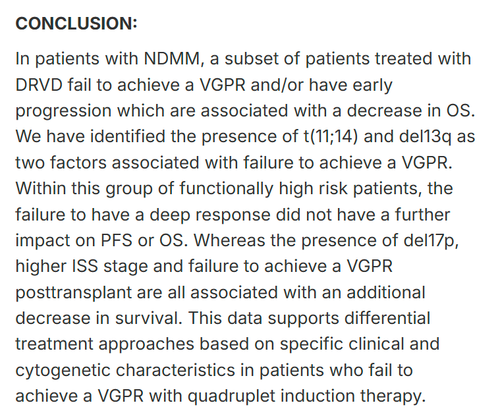 CONCLUSION:

In patients with NDMM, a subset of patients treated with DRVD fail to achieve a VGPR and/or have early progression which are associated with a decrease in OS. We have identified the presence of t(11;14) and del13q as two factors associated with failure to achieve a VGPR. Within this group of functionally high risk patients, the failure to have a deep response did not have a further impact on PFS or OS. Whereas the presence of del17p, higher ISS stage and failure to achieve a VGPR posttransplant are all associated with an additional decrease in survival. This data supports differential treatment approaches based on specific clinical and cytogenetic characteristics in patients who fail to achieve a VGPR with quadruplet induction therapy.